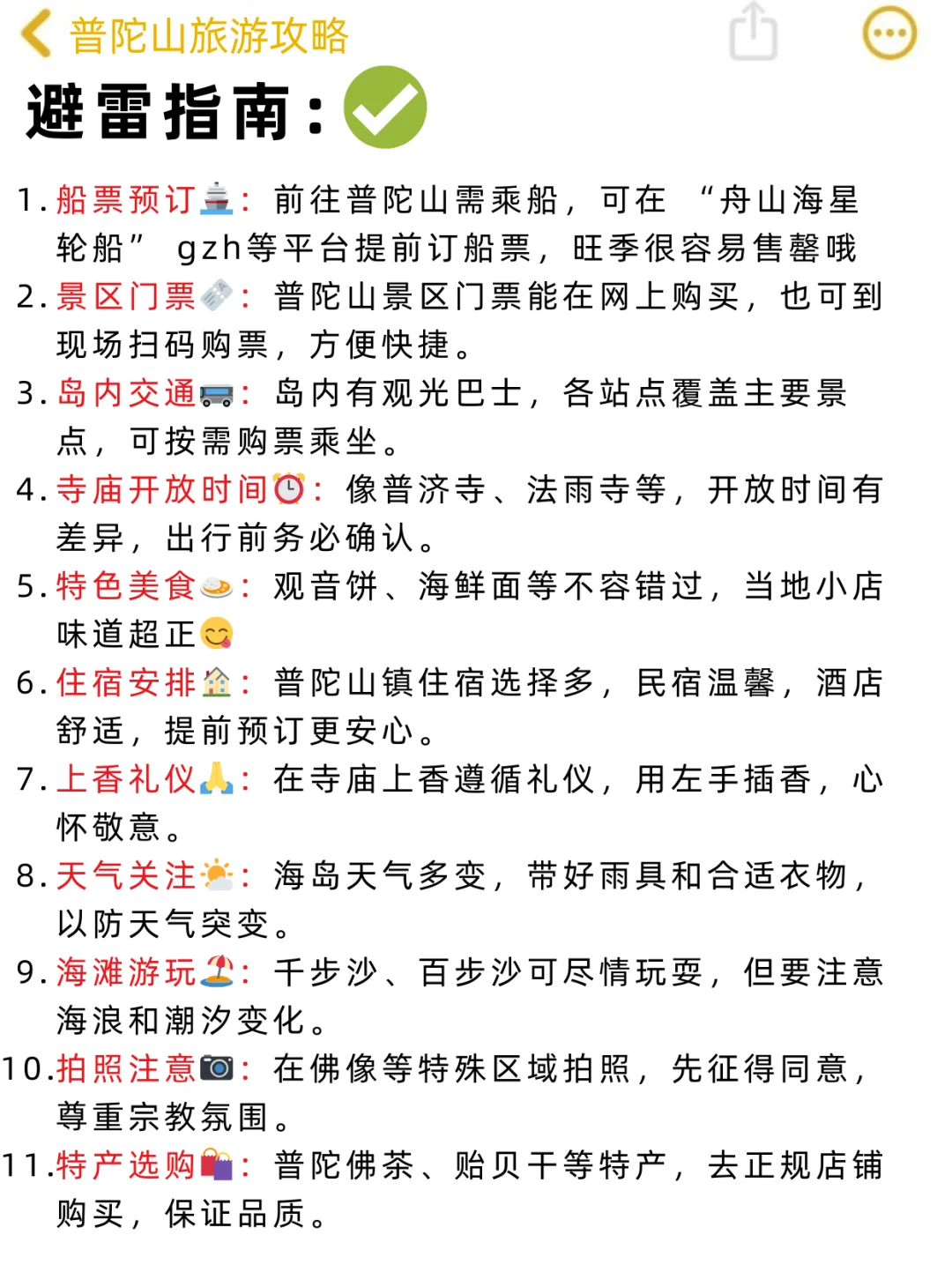 普陀山旅游攻略

避雷指南：

1. 船票预订：前往普陀山需乘船，可在“舟山海星轮船”gzh等平台提前订船票，旺季很容易售罄哦
2. 景区门票：普陀山景区门票能在网上购买，也可到现场扫码购票，方便快捷。
3. 岛内交通：岛内有观光巴士，各站点覆盖主要景点，可按需购票乘坐。
4. 寺庙开放时间：像普济寺、法雨寺等，开放时间有差异，出行前务必确认。
5. 特色美食：观音饼、海鲜面等不容错过，当地小店味道超正
6. 住宿安排：普陀山镇住宿选择多，民宿温馨，酒店舒适，提前预订更安心。
7. 上香礼仪：在寺庙上香遵循礼仪，用左手插香，心怀敬意。
8. 天气关注：海岛天气多变，带好雨具和合适衣物，以防天气突变。
9. 海滩游玩：千步沙、百步沙可尽情玩耍，但要注意海浪和潮汐变化。
10. 拍照注意：在佛像等特殊区域拍照，先征得同意，尊重宗教氛围。
11. 特产选购：普陀佛茶、贻贝干等特产，去正规店铺购买，保证品质。